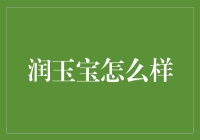 润玉宝怎么样